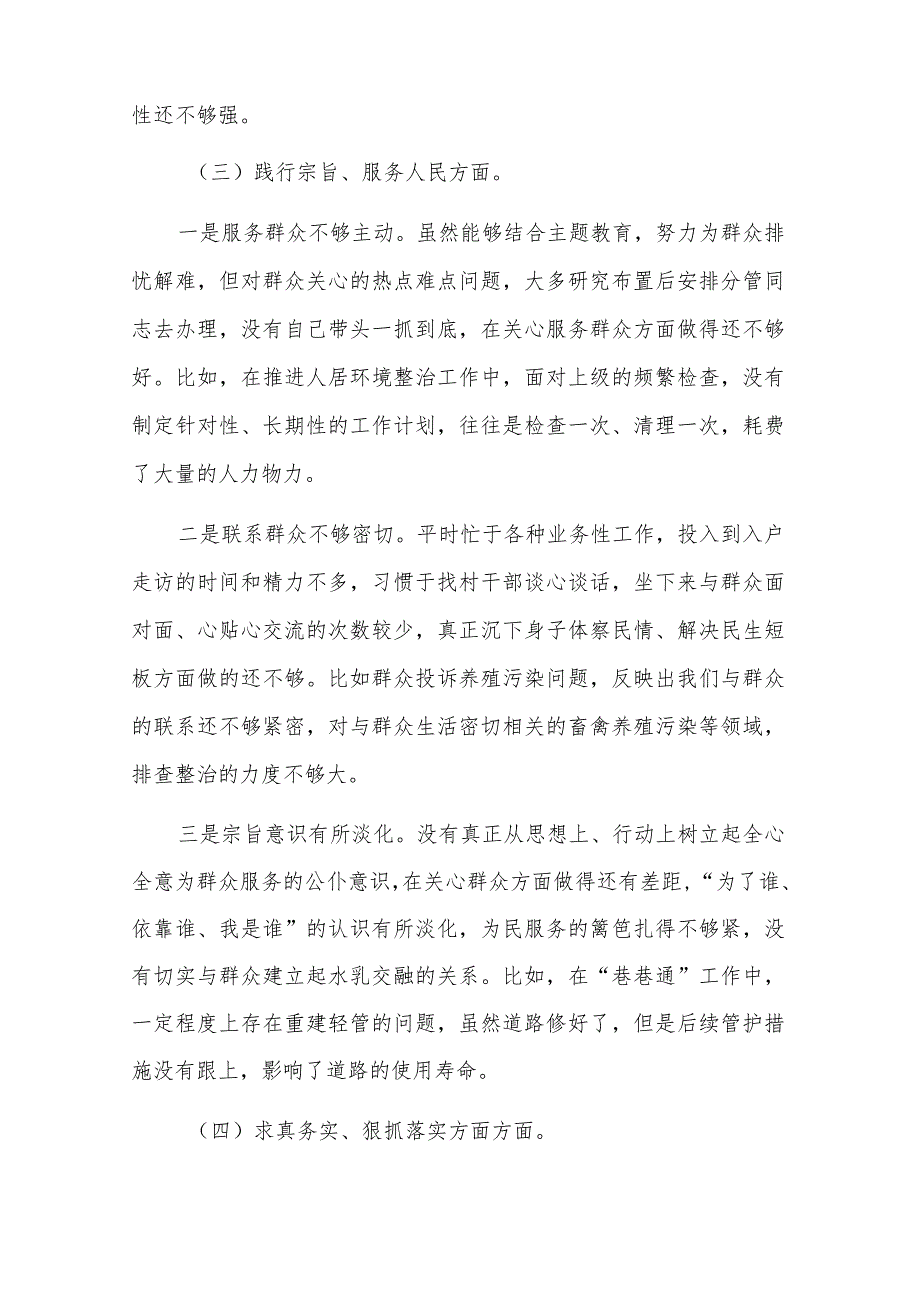 性还不够强。

（三）践行宗旨、服务人民方面。

一是服务群众不够主动。虽然能够结合主题教育，努力为群众排忧解难，但对群众关心的热点难点问题，大多研究布置后安排分管同志去办理，没有自己带头一抓到底，在关心服务群众方面做得还不够好。比如，在推进人居环境整治工作中，面对上级的频繁检查，没有制定针对性、长期性的工作计划，往往是检查一次、清理一次，耗费了大量的人力物力。

二是联系群众不够密切。平时忙于各种业务性工作，投入到入户走访的时间和精力不多，习惯于找村干部谈心谈话，坐下来与群众面对面、心贴心交流的次数较少，真正沉下身子体察民情、解决民生短板方面做的还不够。比如群众投诉养殖污染问题，反映出我们与群众的联系还不够紧密，对与群众生活密切相关的畜禽养殖污染等领域，排查整治的力度不够大。

三是宗旨意识有所淡化。没有真正从思想上、行动上树立起全心全意为群众服务的公仆意识，在关心群众方面做得还有差距，“为了谁、依靠谁、我是谁”的认识有所淡化，为民服务的篱笆扎得不够紧，没有切实与群众建立起水乳交融的关系。比如，在“巷巷通”工作中，一定程度上存在重建轻管的问题，虽然道路修好了，但是后续管护措施没有跟上，影响了道路的使用寿命。

（四）求真务实、狠抓落实方面方面。